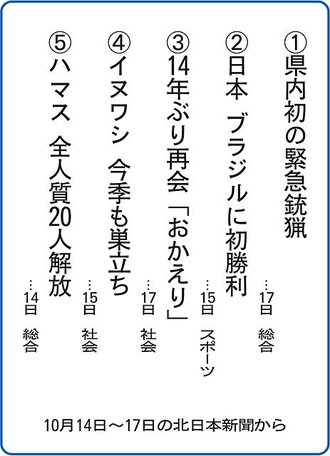 ①県内初の緊急銃猟 …17日 総合

②日本 ブラジルに初勝利 …15日 スポーツ

③14年ぶり再会「おかえり」 …17日 社会

④イヌワシ 今季も巣立ち …15日 社会

⑤ハマス 全人質20人解放 …14日 総合

10月14日～17日の北日本新聞から